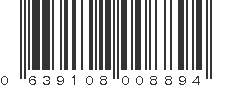 0 639108 008894